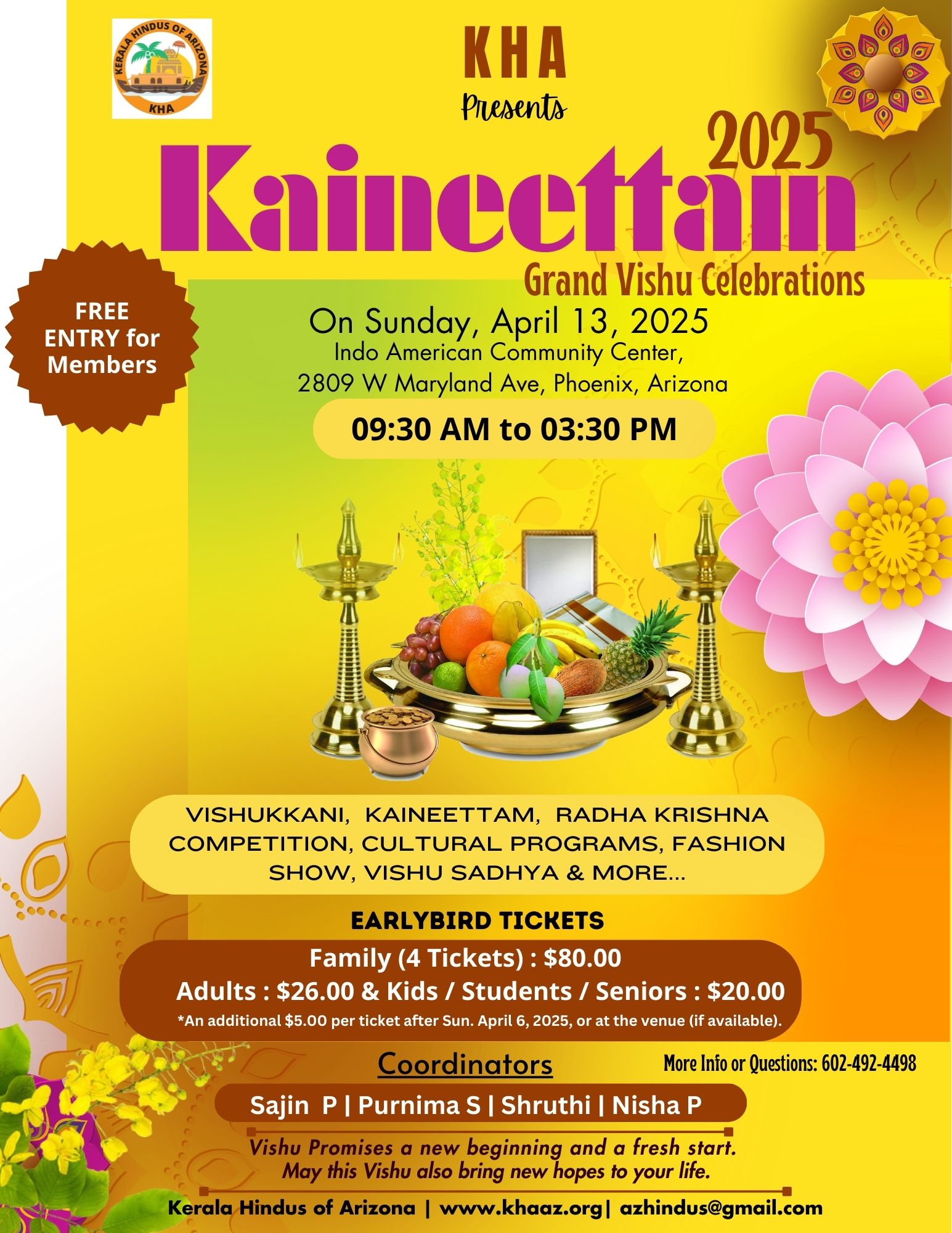 KERALA HINDUS OF ARIZONA
KHA

KHA
Presents

2025
Kaineettam
Grand Vishu Celebrations

FREE ENTRY for Members

On Sunday, April 13, 2025
Indo American Community Center,
2809 W Maryland Ave, Phoenix, Arizona

09:30 AM to 03:30 PM

VISHUKKANI, KAINEETTAM, RADHA KRISHNA COMPETITION, CULTURAL PROGRAMS, FASHION SHOW, VISHU SADHYA & MORE...

EARLYBIRD TICKETS
Family (4 Tickets) : $80.00
Adults : $26.00 & Kids / Students / Seniors : $20.00
*An additional $5.00 per ticket after Sun. April 6, 2025, or at the venue (if available).

Coordinators
More Info or Questions: 602-492-4498
Sajin P | Purnima S | Shruthi | Nisha P

Vishu Promises a new beginning and a fresh start.
May this Vishu also bring new hopes to your life.

Kerala Hindus of Arizona | www.khaaz.org| azhindus@gmail.com